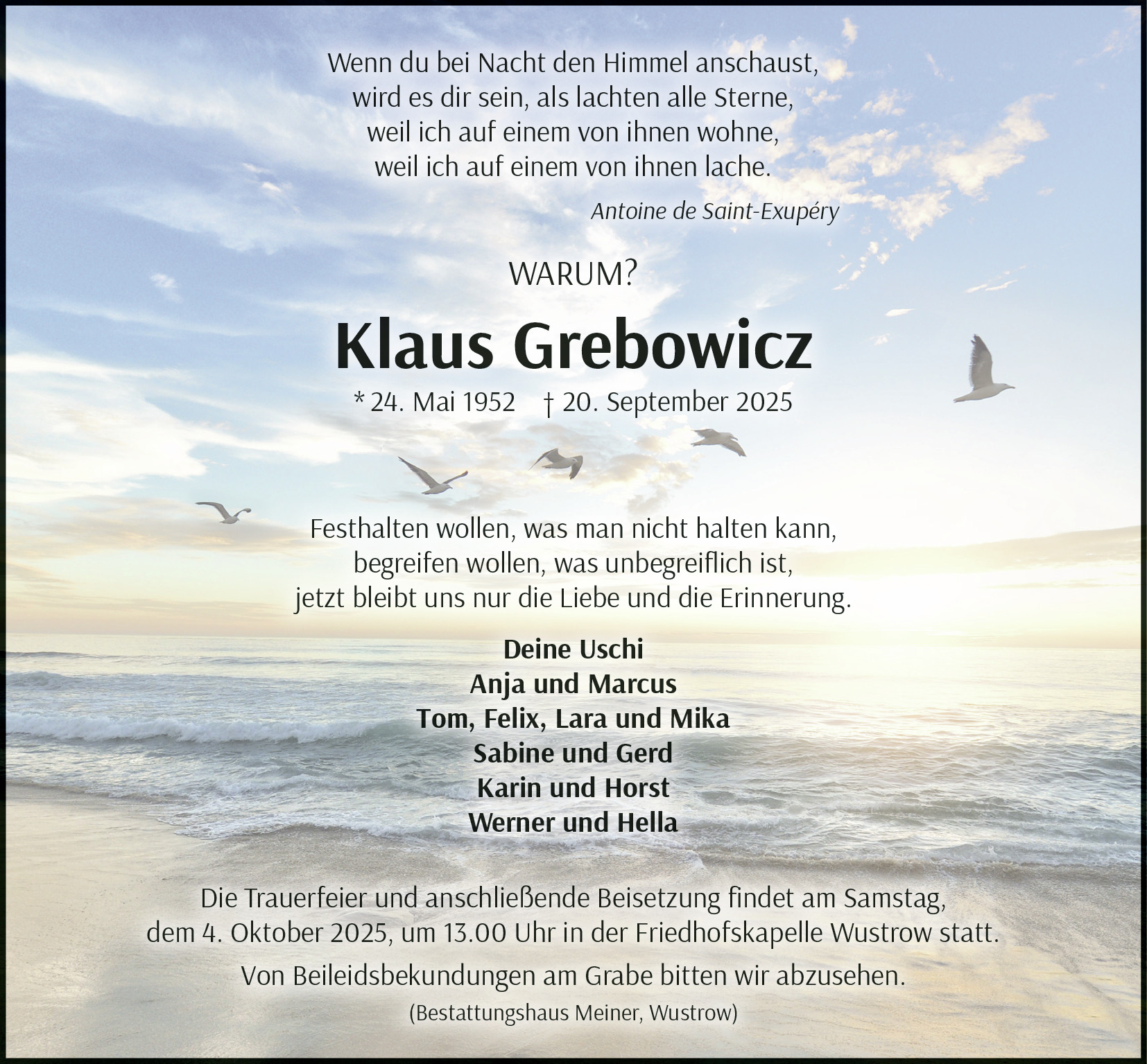 Wenn du bei Nacht den Himmel anschaust,
wird es dir sein, als lachten alle Sterne,
weil ich auf einem von ihnen wohne,
weil ich auf einem von ihnen lache.

Antoine de Saint-Exupéry

WARUM?

Klaus Grebowicz

* 24. Mai 1952 † 20. September 2025

Festhalten wollen, was man nicht halten kann,
begreifen wollen, was unbegreiflich ist,
jetzt bleibt uns nur die Liebe und die Erinnerung.

Deine Uschi
Anja und Marcus
Tom, Felix, Lara und Mika
Sabine und Gerd
Karin und Horst
Werner und Hella

Die Trauerfeier und anschließende Beisetzung findet am Samstag, dem 4. Oktober 2025, um 13.00 Uhr in der Friedhofskapelle Wustrow statt.

Von Beileidsbekundungen am Grabe bitten wir abzusehen.

(Bestattungshaus Meiner, Wustrow)